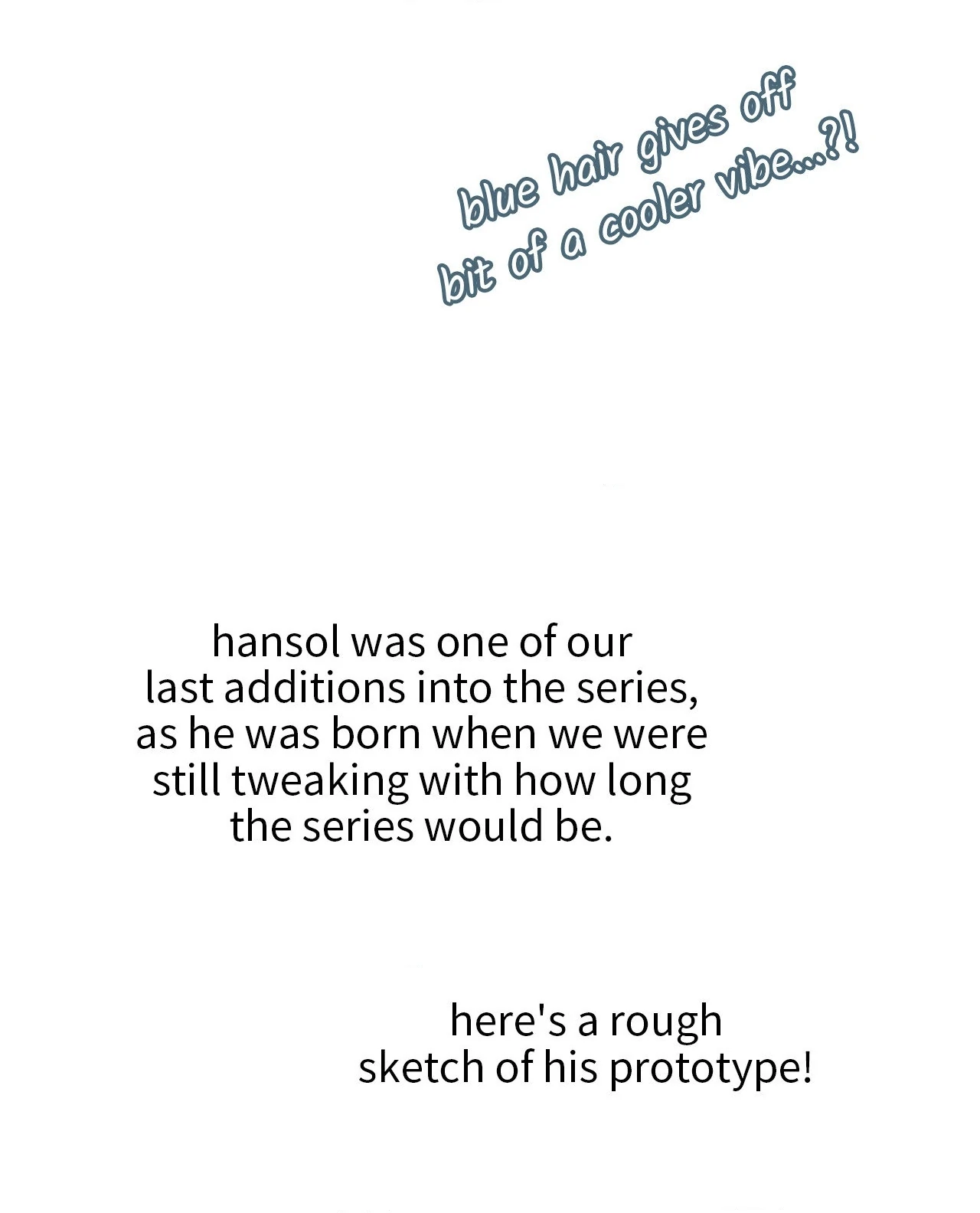 blue hair gives off bit of a cooler vibe...?!

hansol was one of our last additions into the series, as he was born when we were still tweaking with how long the series would be.

here's a rough sketch of his prototype!